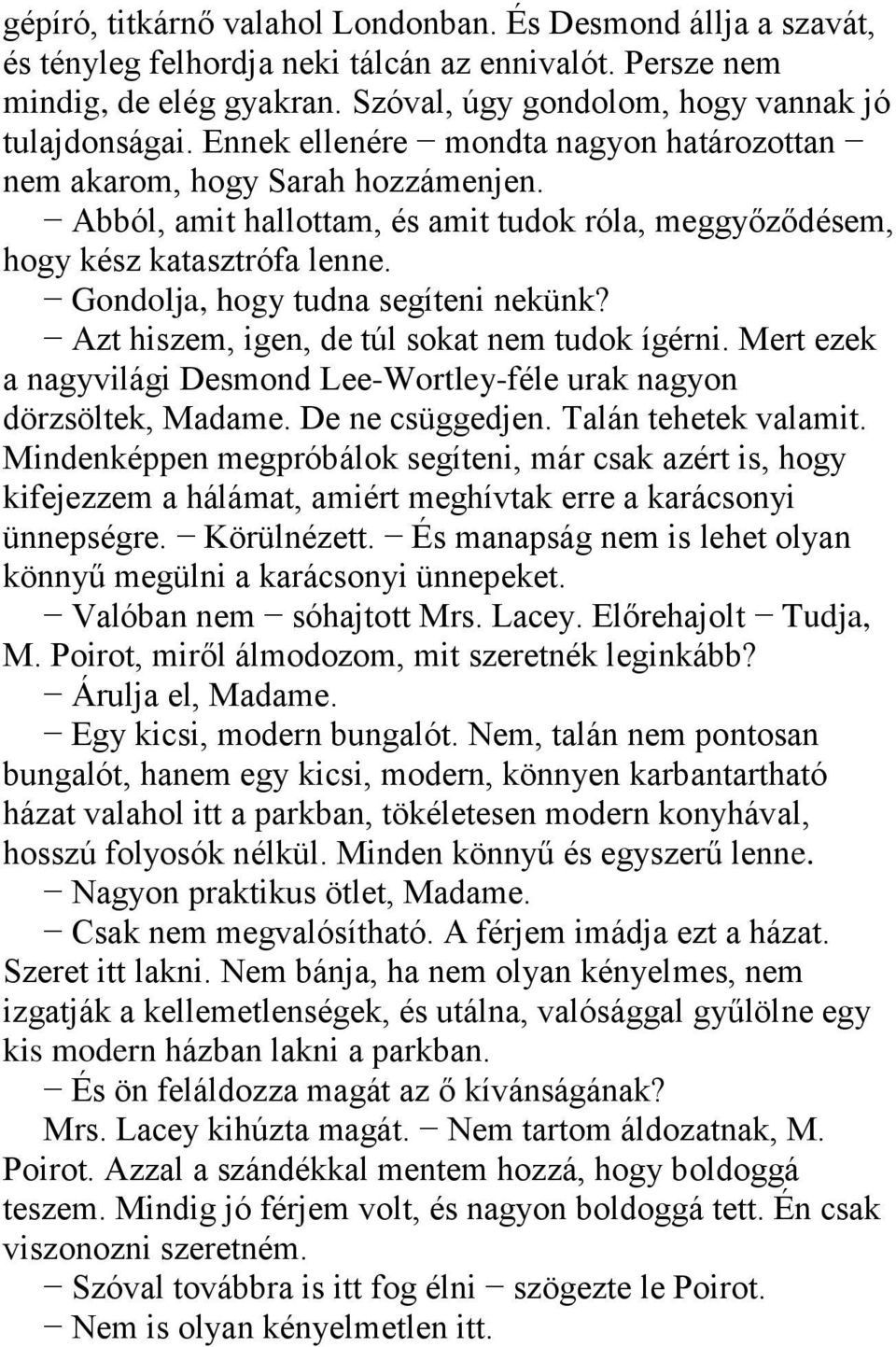 gépíró, titkárnő valahol Londonban. És Desmond állja a szavát, és tényleg felhordja neki tálcán az ennivalót. Persze nem mindig, de elég gyakran. Szóval, úgy gondolom, hogy vannak jó tulajdonságai. Ennek ellenére − mondta nagyon határozottan − nem akarom, hogy Sarah hozzámenjen.

− Abból, amit hallottam, és amit tudok róla, meggyőződésem, hogy kész katasztrófa lenne.

− Gondolja, hogy tudna segíteni nekünk?

− Azt hiszem, igen, de túl sokat nem tudok ígérni. Mert ezek a nagyvilági Desmond Lee-Wortley-féle urak nagyon dörzsöltek, Madame. De ne csüggedjen. Talán tehetek valamit. Mindenképpen megpróbálok segíteni, már csak azért is, hogy kifejezzem a hálámat, amiért meghívtak erre a karácsonyi ünnepségre. − Körülnézett. − És manapság nem is lehet olyan könnyű megülni a karácsonyi ünnepeket.

− Valóban nem − sóhajtott Mrs. Lacey. Előrehajolt − Tudja, M. Poirot, miről álmodozom, mit szeretnék leginkább?

− Árulja el, Madame.

− Egy kicsi, modern bungalót. Nem, talán nem pontosan bungalót, hanem egy kicsi, modern, könnyen karbantartható házat valahol itt a parkban, tökéletesen modern konyhával, hosszú folyosók nélkül. Minden könnyű és egyszerű lenne.

− Nagyon praktikus ötlet, Madame.

− Csak nem megvalósítható. A férjem imádja ezt a házat. Szeret itt lakni. Nem bánja, ha nem olyan kényelmes, nem izgatják a kellemetlenségek, és utálna, valósággal gyűlölne egy kis modern házban lakni a parkban.

− És ön feláldozza magát az ő kívánságának?

Mrs. Lacey kihúzta magát. − Nem tartom áldozatnak, M. Poirot. Azzal a szándékkal mentem hozzá, hogy boldoggá teszem. Mindig jó férjem volt, és nagyon boldoggá tett. Én csak viszonozni szeretném.

− Szóval továbbra is itt fog élni − szögezte le Poirot.

− Nem is olyan kényelmetlen itt.